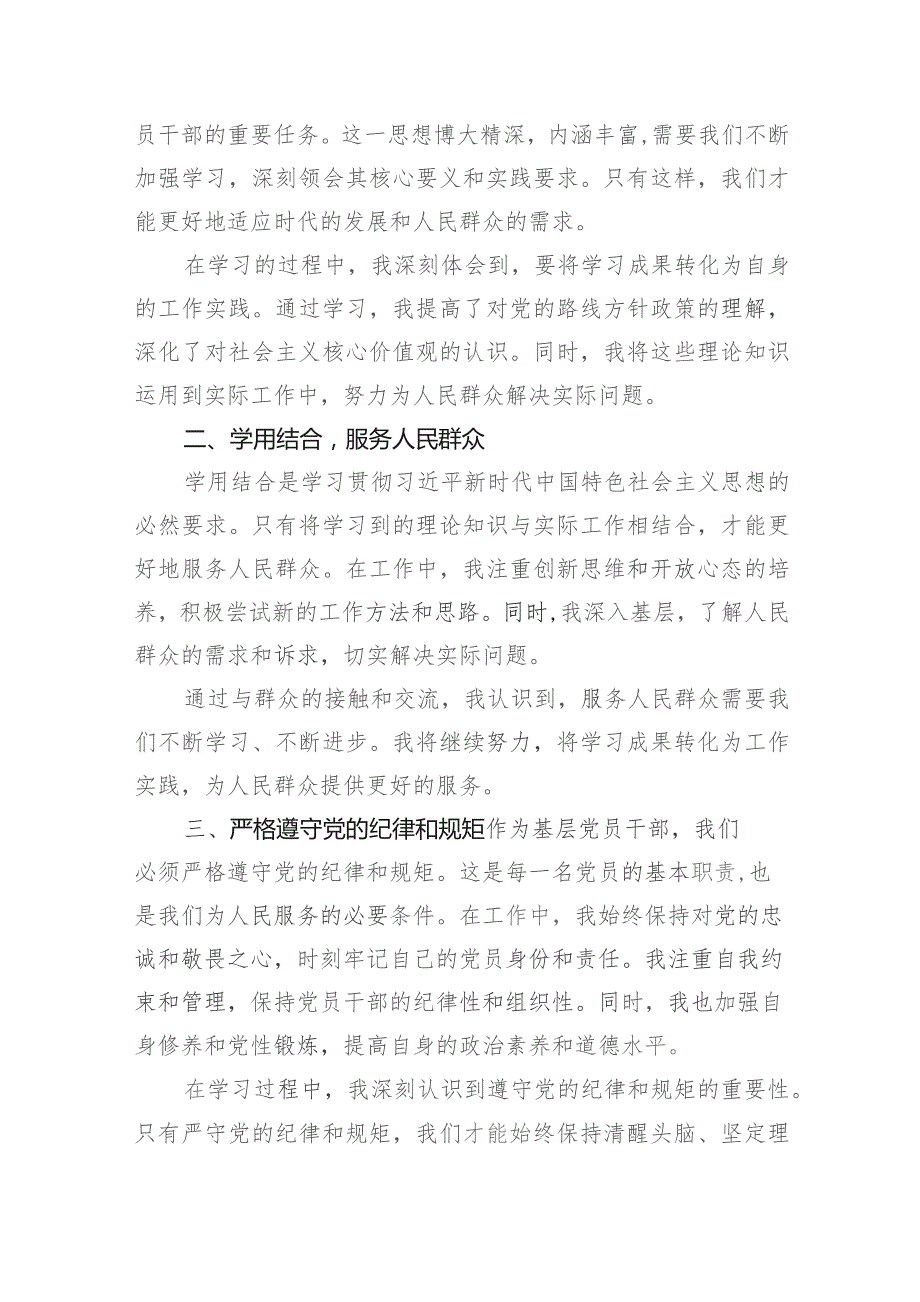 员干部的重要任务。这一思想博大精深，内涵丰富,需要我们不断加强学习，深刻领会其核心要义和实践要求。只有这样，我们才能更好地适应时代的发展和人民群众的需求。

在学习的过程中，我深刻体会到，要将学习成果转化为自身的工作实践。通过学习，我提高了对党的路线方针政策的理解，深化了对社会主义核心价值观的认识。同时，我将这些理论知识运用到实际工作中，努力为人民群众解决实际问题。

二、学用结合，服务人民群众

学用结合是学习贯彻习近平新时代中国特色社会主义思想的必然要求。只有将学习到的理论知识与实际工作相结合，才能更好地服务人民群众。在工作中，我注重创新思维和开放心态的培养，积极尝试新的工作方法和思路。同时,我深入基层，了解人民群众的需求和诉求，切实解决实际问题。

通过与群众的接触和交流，我认识到，服务人民群众需要我们不断学习、不断进步。我将继续努力，将学习成果转化为工作实践，为人民群众提供更好的服务。

三、严格遵守党的纪律和规矩作为基层党员干部，我们必须严格遵守党的纪律和规矩。这是每一名党员的基本职责,也是我们为人民服务的必要条件。在工作中，我始终保持对党的忠诚和敬畏之心，时刻牢记自己的党员身份和责任。我注重自我约束和管理，保持党员干部的纪律性和组织性。同时，我也加强自身修养和党性锻炼，提高自身的政治素养和道德水平。

在学习过程中，我深刻认识到遵守党的纪律和规矩的重要性。只有严守党的纪律和规矩，我们才能始终保持清醒头脑、坚定理